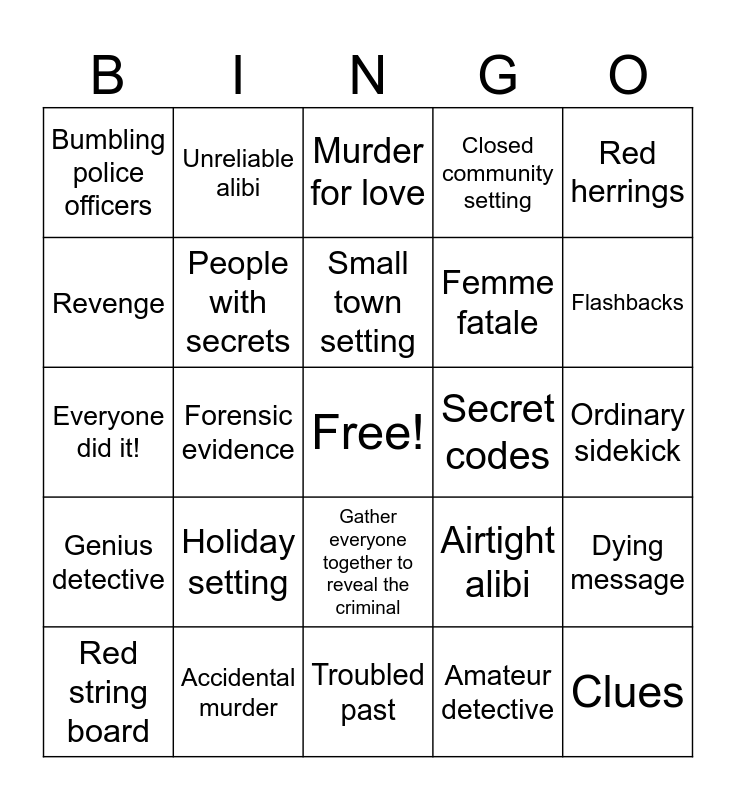 | B | I | N | G | O |
|---|---|---|---|---|
| Bumbling police officers | Unreliable alibi | Murder for love | Closed community setting | Red herrings |
| Revenge | People with secrets | Small town setting | Femme fatale | Flashbacks |
| Everyone did it! | Forensic evidence | Free! | Secret codes | Ordinary sidekick |
| Genius detective | Holiday setting | Gather everyone together to reveal the criminal | Airtight alibi | Dying message |
| Red string board | Accidental murder | Troubled past | Amateur detective | Clues |